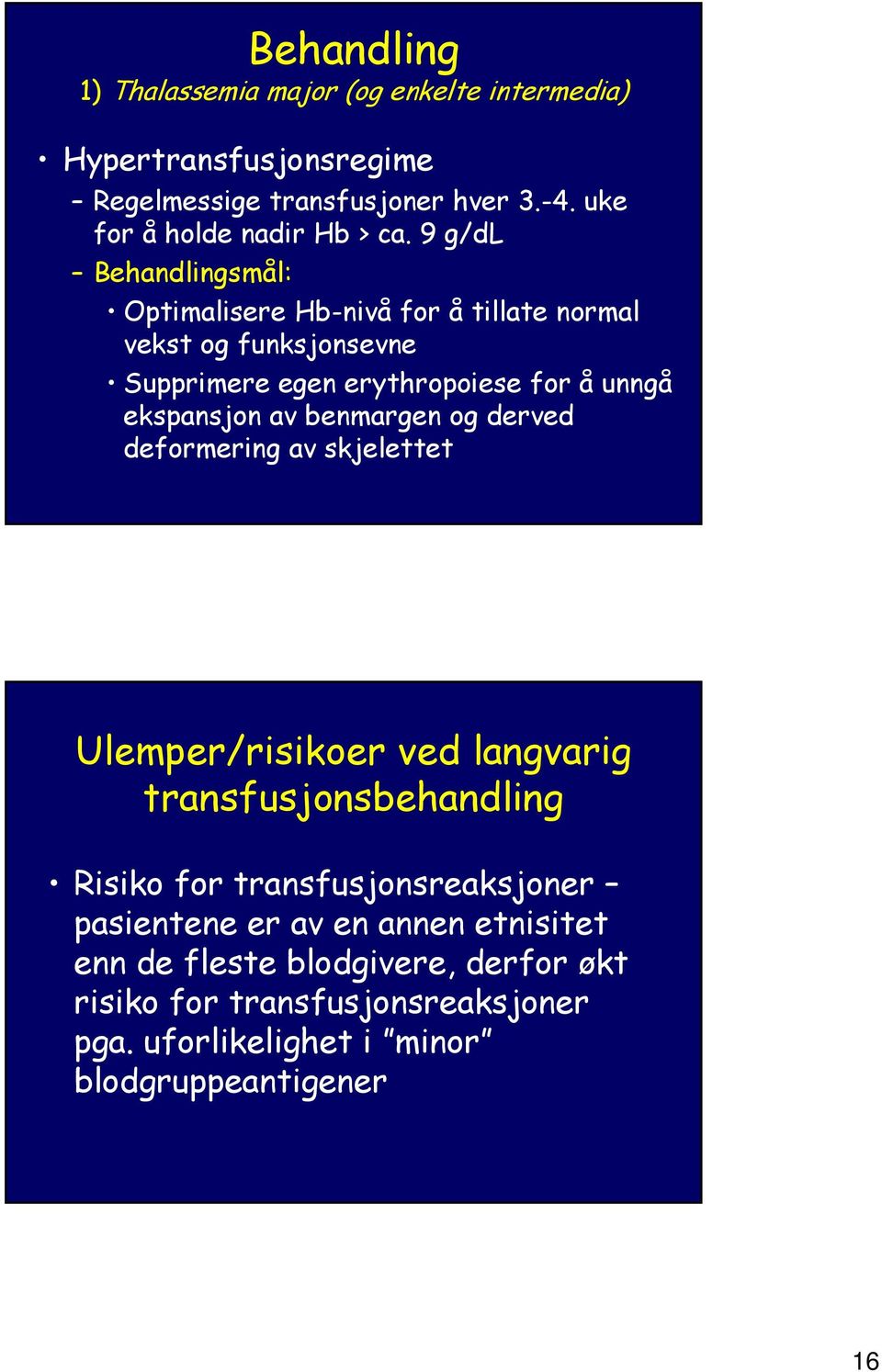 Behandling

1) Thalassemia major (og enkelte intermedia)

• Hypertransfusjonsregime
 – Regelmessige transfusjoner hver 3.-4. uke for å holde nadir Hb > ca. 9 g/dL
 – Behandlingsmål:
  • Optimalisere Hb-nivå for å tillate normal vekst og funksjonsevne
  • Supprimere egen erythropoiese for å unngå ekspansjon av benmargen og derved deformering av skjelettet

Ulemper/risikoer ved langvarig transfusjonsbehandling

• Risiko for transfusjonsreaksjoner – pasientene er av en annen etnisitet enn de fleste blodgivere, derfor økt risiko for transfusjonsreaksjoner pga. uforlikelighet i ”minor” blodgruppeantigener

16